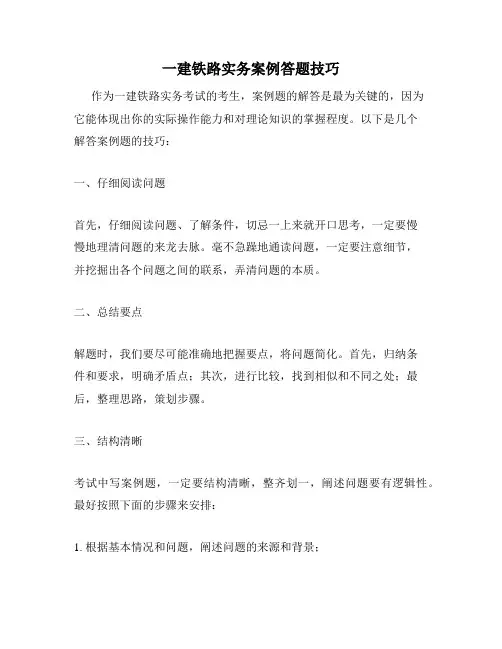 一建铁路实务案例答题技巧

作为一建铁路实务考试的考生，案例题的解答是最为关键的，因为它能体现出你的实际操作能力和对理论知识的掌握程度。以下是几个解答案例题的技巧：

一、仔细阅读问题

首先，仔细阅读问题、了解条件，切忌一上来就开口思考，一定要慢慢地理清问题的来龙去脉。毫不急躁地通读问题，一定要注意细节，并挖掘出各个问题之间的联系，弄清问题的本质。

二、总结要点

解题时，我们要尽可能准确地把握要点，将问题简化。首先，归纳条件和要求，明确矛盾点；其次，进行比较，找到相似和不同之处；最后，整理思路，策划步骤。

三、结构清晰

考试中写案例题，一定要结构清晰，整齐划一，阐述问题要有逻辑性。最好按照下面的步骤来安排：

1. 根据基本情况和问题，阐述问题的来源和背景；